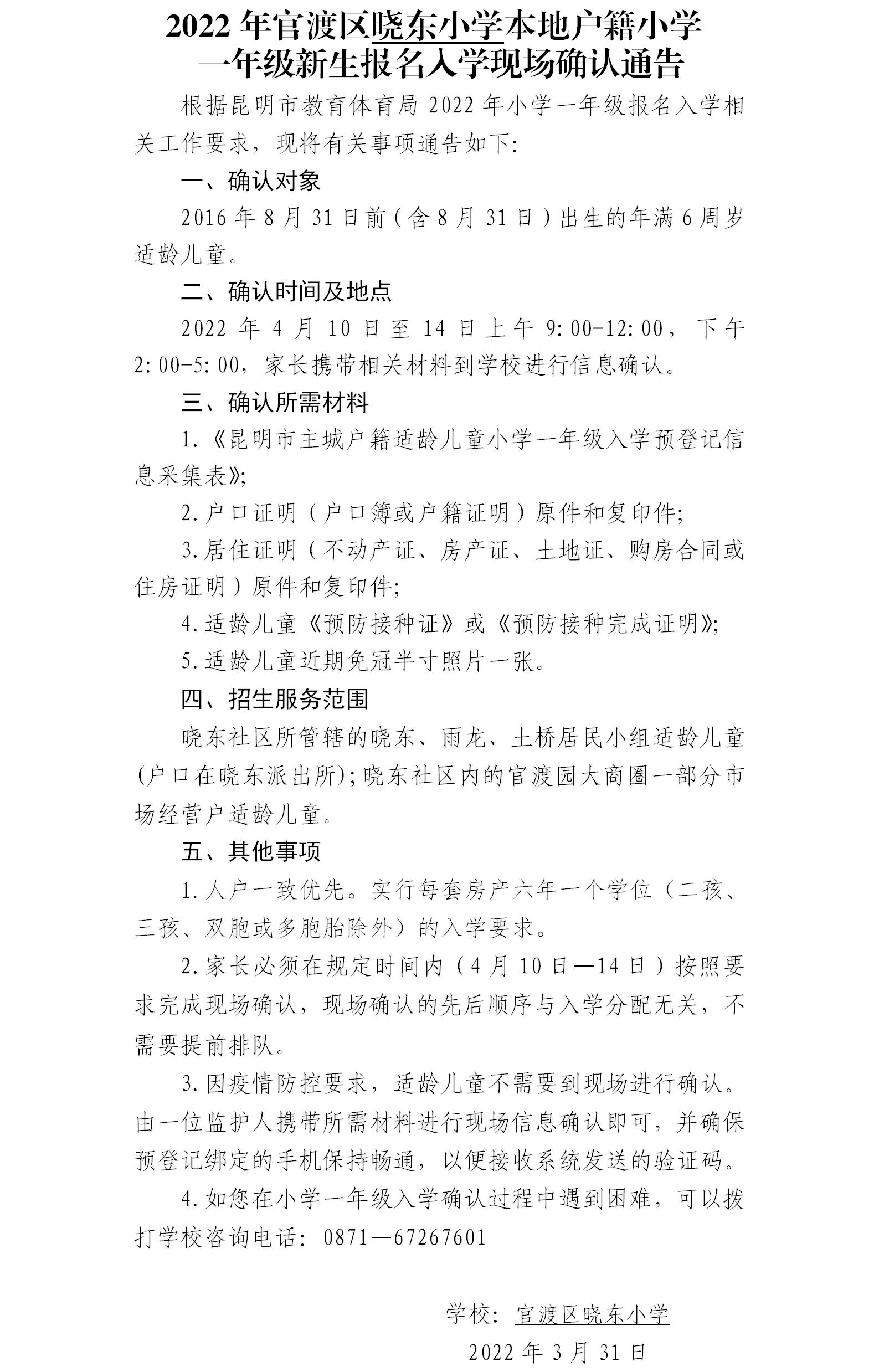 2022年官渡区晓东小学本地户籍小学
一年级新生报名入学现场确认通告

根据昆明市教育体育局2022年小学一年级报名入学相关工作要求，现将有关事项通告如下:

一、确认对象

2016年8月31日前（含8月31日）出生的年满6周岁适龄儿童。

二、确认时间及地点

2022年4月10日至14日上午9:00-12:00，下午2:00-5:00，家长携带相关材料到学校进行信息确认。

三、确认所需材料

1.《昆明市主城户籍适龄儿童小学一年级入学预登记信息采集表》;

2.户口证明（户口簿或户籍证明）原件和复印件;

3.居住证明（不动产证、房产证、土地证、购房合同或住房证明）原件和复印件;

4.适龄儿童《预防接种证》或《预防接种完成证明》;

5.适龄儿童近期免冠半寸照片一张。

四、招生服务范围

晓东社区所管辖的晓东、雨龙、土桥居民小组适龄儿童(户口在晓东派出所);晓东社区内的官渡园大商圈一部分市场经营户适龄儿童。

五、其他事项

1.人户一致优先。实行每套房产六年一个学位（二孩、三孩、双胞或多胞胎除外）的入学要求。

2.家长必须在规定时间内（4月10日—14日）按照要求完成现场确认，现场确认的先后顺序与入学分配无关，不需要提前排队。

3.因疫情防控要求，适龄儿童不需要到现场进行确认。由一位监护人携带所需材料进行现场信息确认即可，并确保预登记绑定的手机保持畅通，以便接收系统发送的验证码。

4.如您在小学一年级入学确认过程中遇到困难，可以拨打学校咨询电话: 0871—67267601

学校: 官渡区晓东小学
2022年3月31日